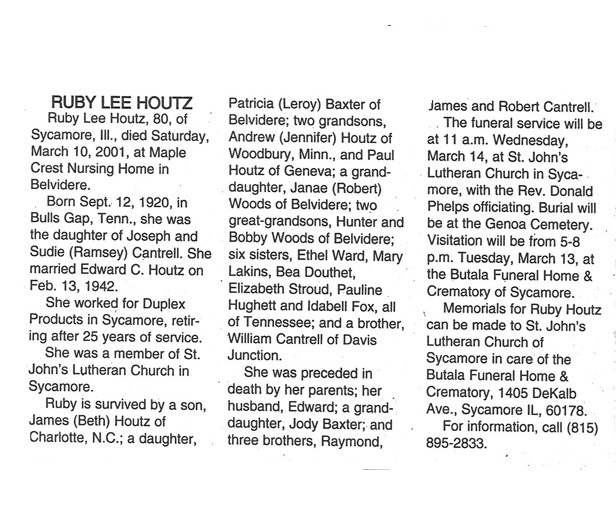 RUBY LEE HOUTZ

Ruby Lee Houtz, 80, of Sycamore, Ill., died Saturday, March 10, 2001, at Maple Crest Nursing Home in Belvidere.

Born Sept. 12, 1920, in Bulls Gap, Tenn., she was the daughter of Joseph and Sudie (Ramsey) Cantrell. She married Edward C. Houtz on Feb. 13, 1942.

She worked for Duplex Products in Sycamore, retiring after 25 years of service.

She was a member of St. John's Lutheran Church in Sycamore.

Ruby is survived by a son, James (Beth) Houtz of Charlotte, N.C.; a daughter, Patricia (Leroy) Baxter of Belvidere; two grandsons, Andrew (Jennifer) Houtz of Woodbury, Minn., and Paul Houtz of Geneva; a granddaughter, Janae (Robert) Woods of Belvidere; two great-grandsons, Hunter and Bobby Woods of Belvidere; six sisters, Ethel Ward, Mary Lakins, Bea Douthet, Elizabeth Stroud, Pauline Hughett and Idabell Fox, all of Tennessee; and a brother, William Cantrell of Davis Junction.

She was preceded in death by her parents; her husband, Edward; a granddaughter, Jody Baxter; and three brothers, Raymond, James and Robert Cantrell.

The funeral service will be at 11 a.m. Wednesday, March 14, at St. John's Lutheran Church in Sycamore, with the Rev. Donald Phelps officiating. Burial will be at the Genoa Cemetery. Visitation will be from 5-8 p.m. Tuesday, March 13, at the Butala Funeral Home & Crematory of Sycamore.

Memorials for Ruby Houtz can be made to St. John's Lutheran Church of Sycamore in care of the Butala Funeral Home & Crematory, 1405 DeKalb Ave., Sycamore IL, 60178.

For information, call (815) 895-2833.